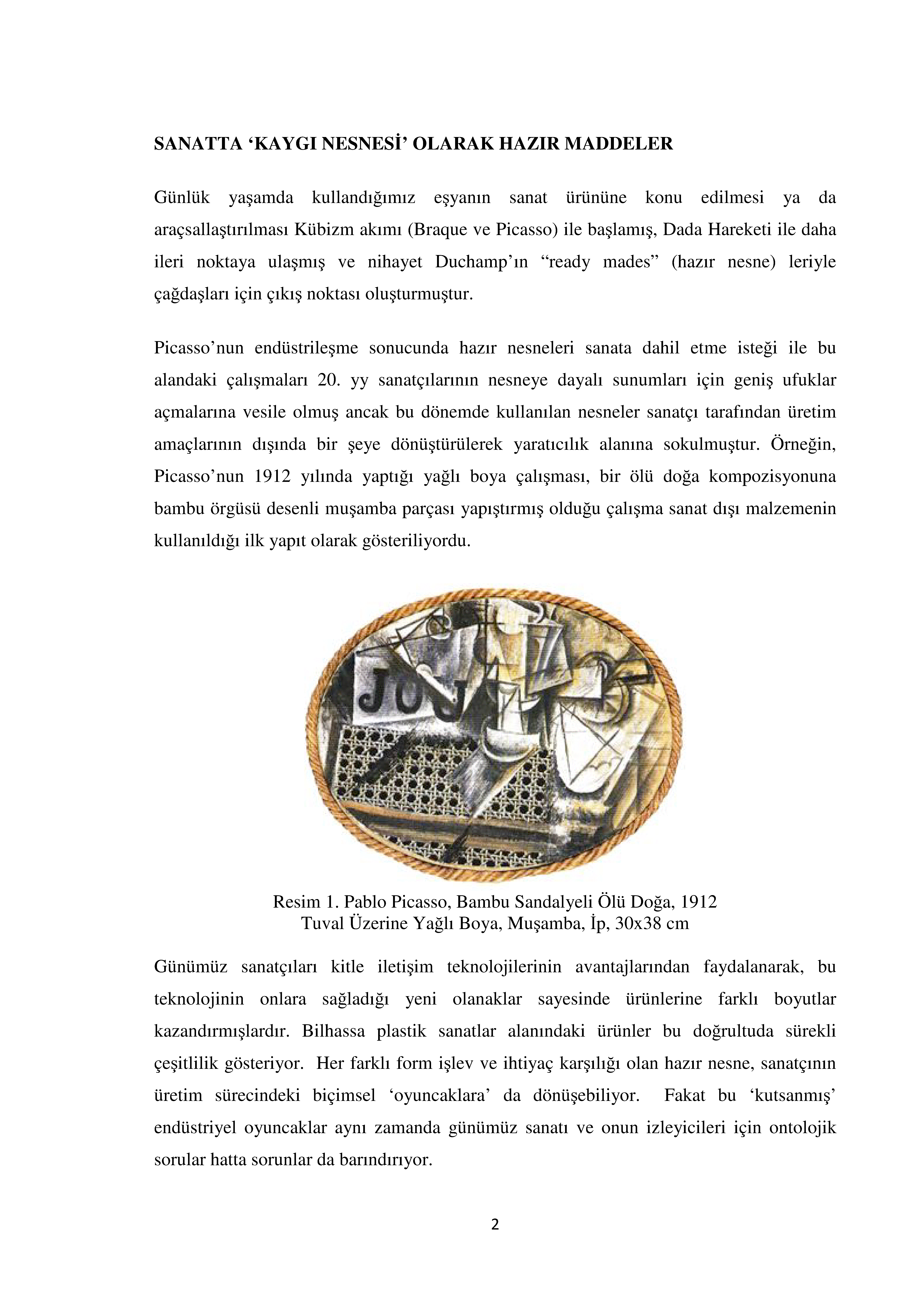 SANATTA ‘KAYGI NESNESİ’ OLARAK HAZIR MADDELER

Günlük yaşamda kullandığımız eşyanın sanat ürününe konu edilmesi ya da araçsallaştırılması Kübizm akımı (Braque ve Picasso) ile başlamış, Dada Hareketi ile daha ileri noktaya ulaşmış ve nihayet Duchamp’ın “ready mades” (hazır nesne) leriyle çağdaşları için çıkış noktası oluşturmuştur.

Picasso’nun endüstrileşme sonucunda hazır nesneleri sanata dahil etme isteği ile bu alandaki çalışmaları 20. yy sanatçılarının nesneye dayalı sunumları için geniş ufuklar açmalarına vesile olmuş ancak bu dönemde kullanılan nesneler sanatçı tarafından üretim amaçlarının dışında bir şeye dönüştürülerek yaratıcılık alanına sokulmuştur. Örneğin, Picasso’nun 1912 yılında yaptığı yağlı boya çalışması, bir ölü doğa kompozisyonuna bambu örgüsü desenli muşamba parçası yapıştırmış olduğu çalışma sanat dışı malzemenin kullanıldığı ilk yapıt olarak gösteriliyordu.

JOU

Resim 1. Pablo Picasso, Bambu Sandalyeli Ölü Doğa, 1912
Tuval Üzerine Yağlı Boya, Muşamba, İp, 30x38 cm

Günümüz sanatçıları kitle iletişim teknolojilerinin avantajlarından faydalanarak, bu teknolojinin onlara sağladığı yeni olanaklar sayesinde ürünlerine farklı boyutlar kazandırmışlardır. Bilhassa plastik sanatlar alanındaki ürünler bu doğrultuda sürekli çeşitlilik gösteriyor. Her farklı form işlev ve ihtiyaç karşılığı olan hazır nesne, sanatçının üretim sürecindeki biçimsel ‘oyuncaklara’ da dönüşebiliyor. Fakat bu ‘kutsanmış’ endüstriyel oyuncaklar aynı zamanda günümüz sanatı ve onun izleyicileri için ontolojik sorular hatta sorunlar da barındırıyor.

2